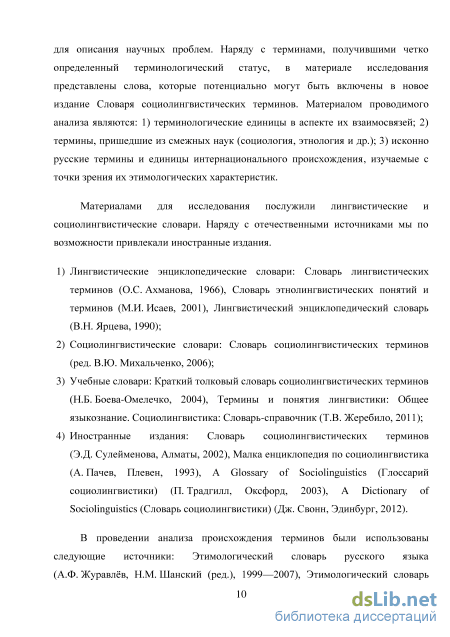 для описания научных проблем. Наряду с терминами, получившими четко определенный терминологический статус, в материале исследования представлены слова, которые потенциально могут быть включены в новое издание Словаря социолингвистических терминов. Материалом проводимого анализа являются: 1) терминологические единицы в аспекте их взаимосвязей; 2) термины, пришедшие из смежных наук (социология, этнология и др.); 3) исконно русские термины и единицы интернационального происхождения, изучаемые с точки зрения их этимологических характеристик.

Материалами для исследования послужили лингвистические и социолингвистические словари. Наряду с отечественными источниками мы по возможности привлекали иностранные издания.

1) Лингвистические энциклопедические словари: Словарь лингвистических терминов (О.С. Ахманова, 1966), Словарь этнолингвистических понятий и терминов (М.И. Исаев, 2001), Лингвистический энциклопедический словарь (В.Н. Ярцева, 1990);

2) Социолингвистические словари: Словарь социолингвистических терминов (ред. В.Ю. Михальченко, 2006);

3) Учебные словари: Краткий толковый словарь социолингвистических терминов (Н.Б. Боева-Омелечко, 2004), Термины и понятия лингвистики: Общее языкознание. Социолингвистика: Словарь-справочник (Т.В. Жеребило, 2011);

4) Иностранные издания: Словарь социолингвистических терминов (Э.Д. Сулейменова, Алматы, 2002), Малка енциклопедия по социолингвистика (А. Пачев, Плевен, 1993), A Glossary of Sociolinguistics (Глоссарий социолингвистики) (П. Традгилл, Оксфорд, 2003), A Dictionary of Sociolinguistics (Словарь социолингвистики) (Дж. Свонн, Эдинбург, 2012).

В проведении анализа происхождения терминов были использованы следующие источники: Этимологический словарь русского языка (А.Ф. Журавлёв, Н.М. Шанский (ред.), 1999—2007), Этимологический словарь

10

dsLib.net
библиотека диссертаций